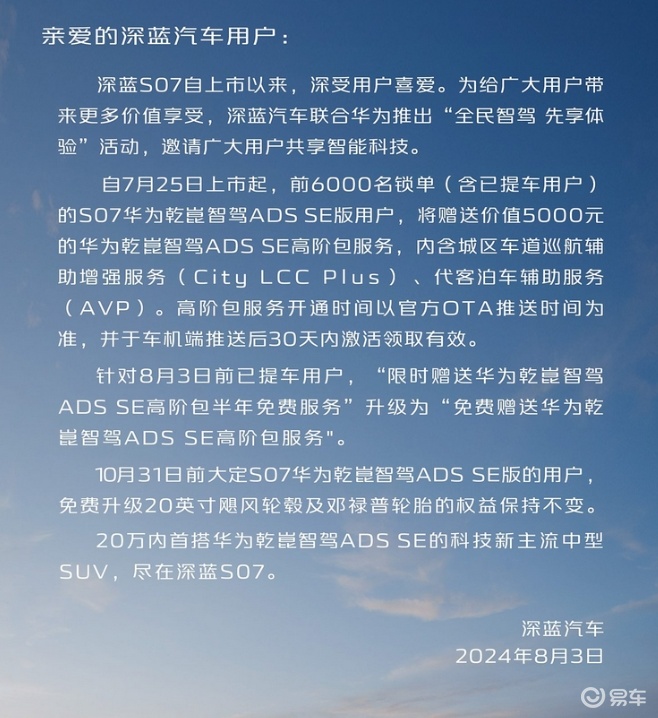 亲爱的深蓝汽车用户：

深蓝S07自上市以来，深受用户喜爱。为给广大用户带来更多价值享受，深蓝汽车联合华为推出“全民智驾 先享体验”活动，邀请广大用户共享智能科技。

自7月25日上市起，前6000名锁单（含已提车用户）的S07华为乾崑智驾ADS SE版用户，将赠送价值5000元的华为乾崑智驾ADS SE高阶包服务，内含城区车道巡航辅助增强服务（City LCC Plus）、代客泊车辅助服务（AVP）。高阶包服务开通时间以官方OTA推送时间为准，并于车机端推送后30天内激活领取有效。

针对8月3日前已提车用户，“限时赠送华为乾崑智驾ADS SE高阶包半年免费服务”升级为“免费赠送华为乾崑智驾ADS SE高阶包服务"。

10月31日前大定S07华为乾崑智驾ADS SE版的用户，免费升级20英寸飓风轮毂及邓禄普轮胎的权益保持不变。

20万内首搭华为乾崑智驾ADS SE的科技新主流中型SUV，尽在深蓝S07。

深蓝汽车
2024年8月3日

易车